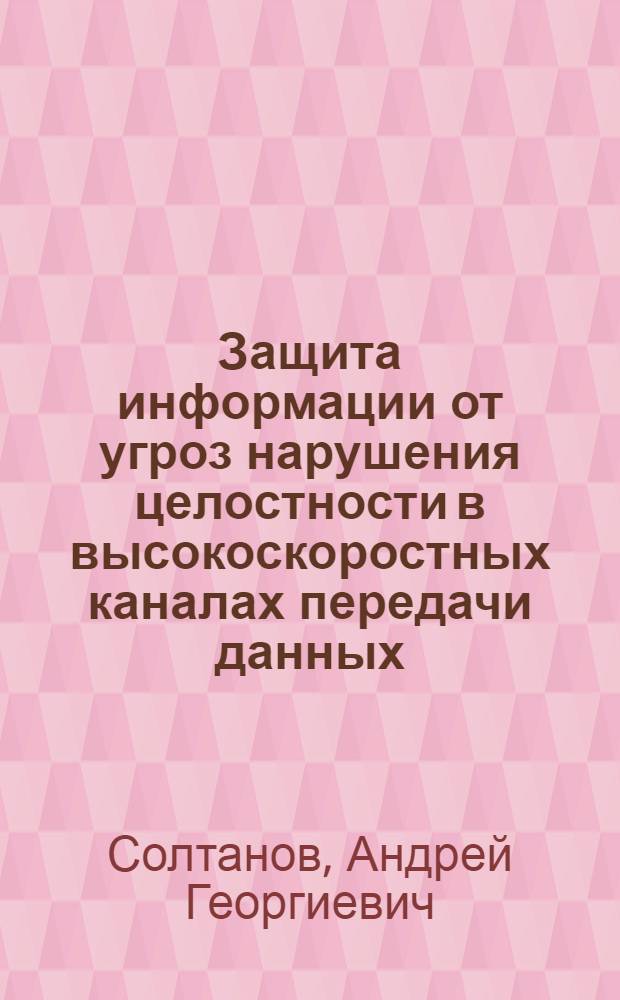 Защита информации от угроз нарушения целостности в высокоскоростных каналах передачи данных

Солтанов, Андрей Георгиевич